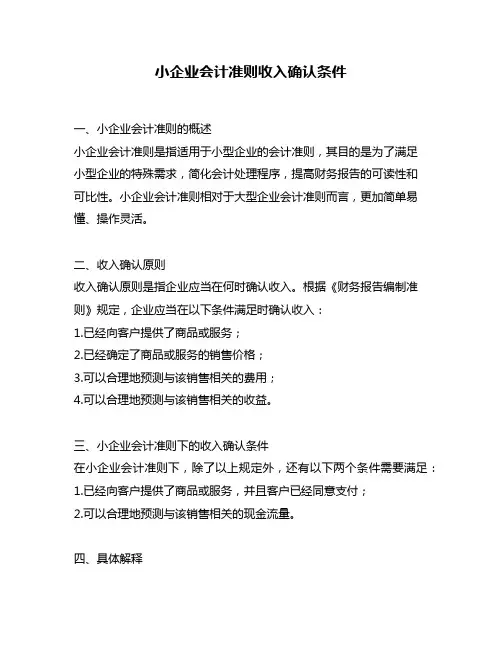 小企业会计准则收入确认条件

一、小企业会计准则的概述
小企业会计准则是指适用于小型企业的会计准则，其目的是为了满足小型企业的特殊需求，简化会计处理程序，提高财务报告的可读性和可比性。小企业会计准则相对于大型企业会计准则而言，更加简单易懂、操作灵活。

二、收入确认原则
收入确认原则是指企业应当在何时确认收入。根据《财务报告编制准则》规定，企业应当在以下条件满足时确认收入：
1.已经向客户提供了商品或服务；
2.已经确定了商品或服务的销售价格；
3.可以合理地预测与该销售相关的费用；
4.可以合理地预测与该销售相关的收益。

三、小企业会计准则下的收入确认条件
在小企业会计准则下，除了以上规定外，还有以下两个条件需要满足：
1.已经向客户提供了商品或服务，并且客户已经同意支付；
2.可以合理地预测与该销售相关的现金流量。

四、具体解释